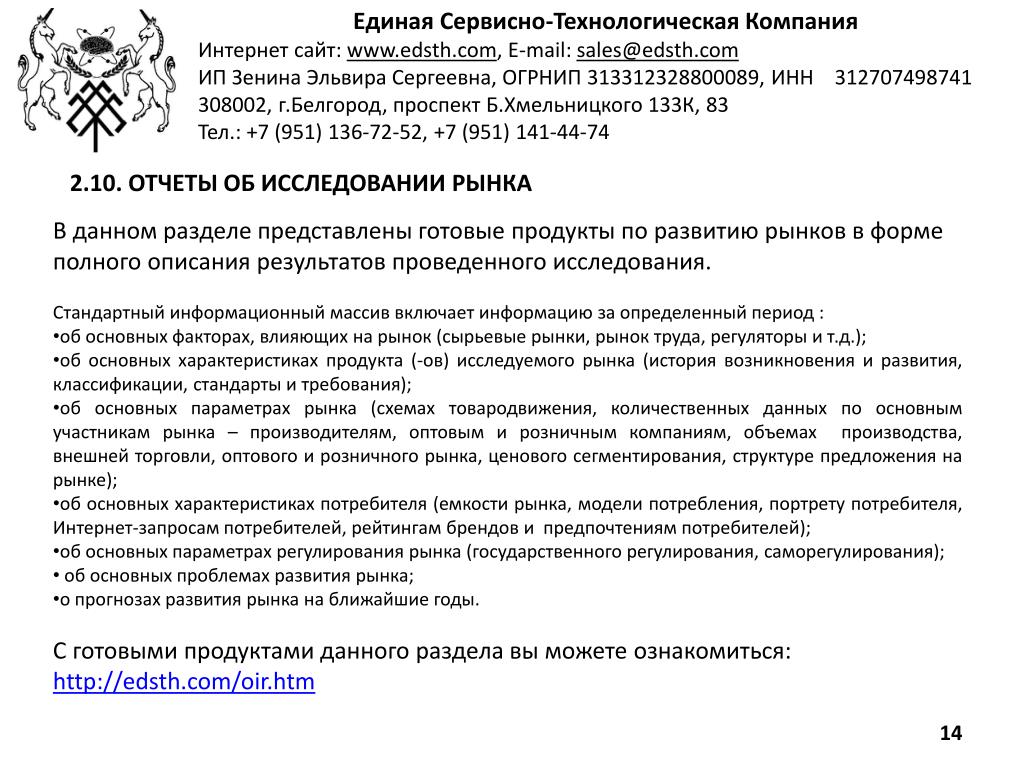 Единая Сервисно-Технологическая Компания
Интернет сайт: www.edsth.com, E-mail: sales@edsth.com
ИП Зенина Эльвира Сергеевна, ОГРНИП 313312328800089, ИНН 312707498741
308002, г.Белгород, проспект Б.Хмельницкого 133К, 83
Тел.: +7 (951) 136-72-52, +7 (951) 141-44-74

2.10. ОТЧЕТЫ ОБ ИССЛЕДОВАНИИ РЫНКА

В данном разделе представлены готовые продукты по развитию рынков в форме полного описания результатов проведенного исследования.

Стандартный информационный массив включает информацию за определенный период :
•об основных факторах, влияющих на рынок (сырьевые рынки, рынок труда, регуляторы и т.д.);
•об основных характеристиках продукта (-ов) исследуемого рынка (история возникновения и развития, классификации, стандарты и требования);
•об основных параметрах рынка (схемах товародвижения, количественных данных по основным участникам рынка – производителям, оптовым и розничным компаниям, объемах производства, внешней торговли, оптового и розничного рынка, ценового сегментирования, структуре предложения на рынке);
•об основных характеристиках потребителя (емкости рынка, модели потребления, портрету потребителя, Интернет-запросам потребителей, рейтингам брендов и предпочтениям потребителей);
•об основных параметрах регулирования рынка (государственного регулирования, саморегулирования);
• об основных проблемах развития рынка;
•о прогнозах развития рынка на ближайшие годы.

С готовыми продуктами данного раздела вы можете ознакомиться:
http://edsth.com/oir.htm

14